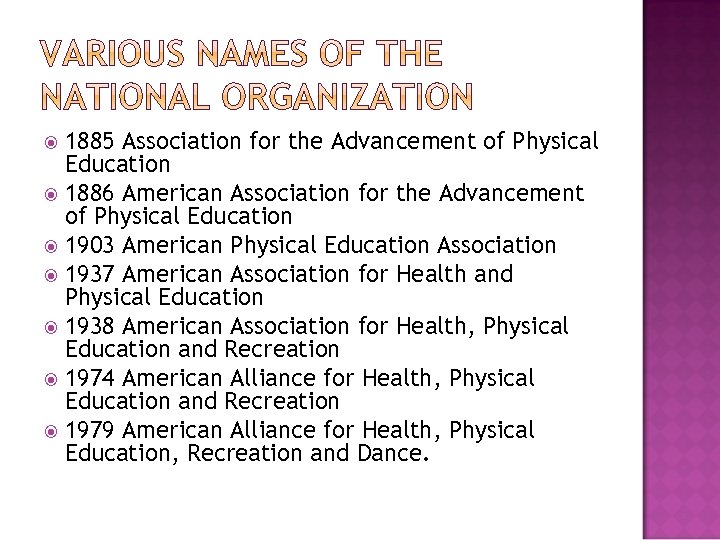 VARIOUS NAMES OF THE NATIONAL ORGANIZATION

1885 Association for the Advancement of Physical Education

1886 American Association for the Advancement of Physical Education

1903 American Physical Education Association

1937 American Association for Health and Physical Education

1938 American Association for Health, Physical Education and Recreation

1974 American Alliance for Health, Physical Education and Recreation

1979 American Alliance for Health, Physical Education, Recreation and Dance.